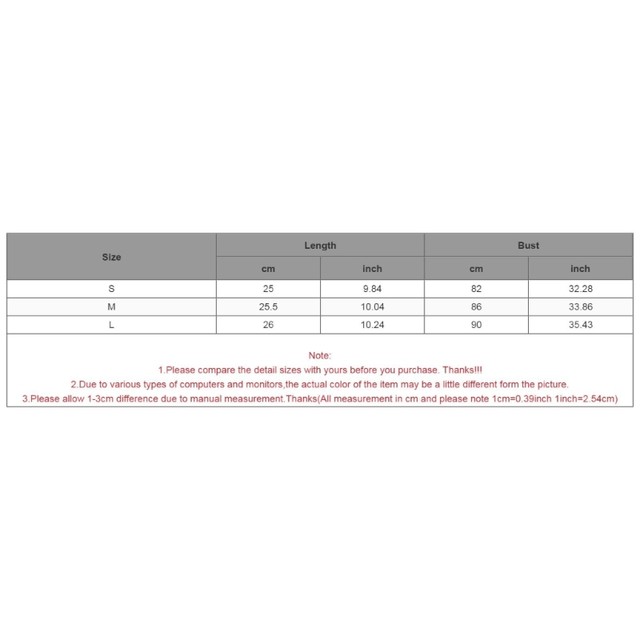 | Size | Length | | Bust | |
|---|---|---|---|---|
| | cm | inch | cm | inch |
| S | 25 | 9.84 | 82 | 32.28 |
| M | 25.5 | 10.04 | 86 | 33.86 |
| L | 26 | 10.24 | 90 | 35.43 |

Note:
1.Please compare the detail sizes with yours before you purchase. Thanks!!!
2.Due to various types of computers and monitors,the actual color of the item may be a little different form the picture.
3.Please allow 1-3cm difference due to manual measurement.Thanks(All measurement in cm and please note 1cm=0.39inch 1inch=2.54cm)